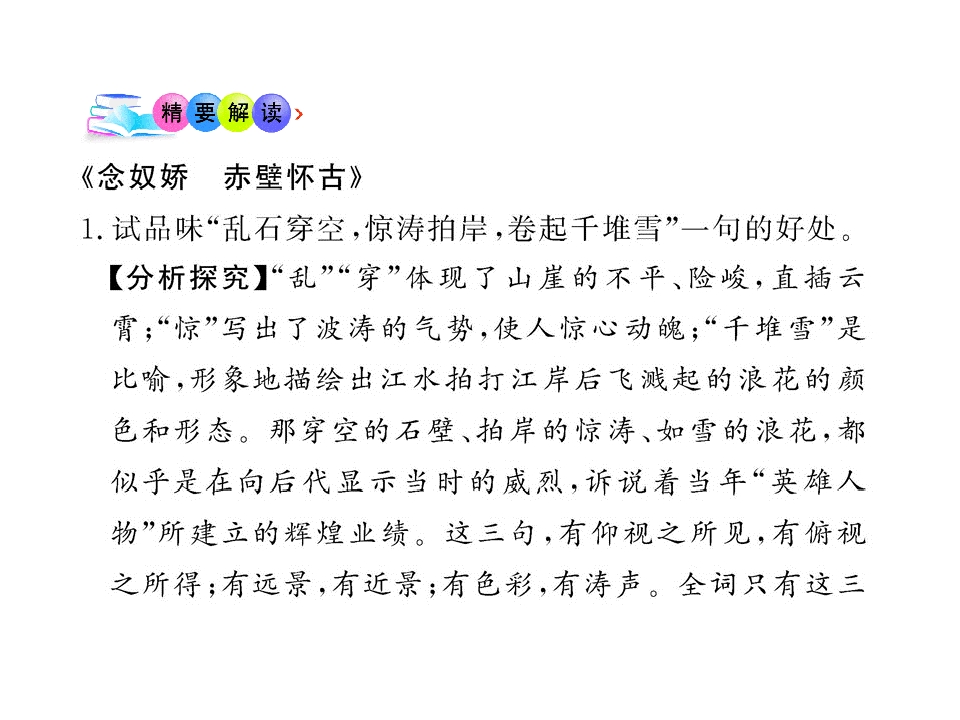 精要解读

《念奴娇 赤壁怀古》

1.试品味“乱石穿空,惊涛拍岸,卷起千堆雪”一句的好处。

【分析探究】“乱”“穿”体现了山崖的不平、险峻,直插云霄;“惊”写出了波涛的气势,使人惊心动魄;“千堆雪”是比喻,形象地描绘出江水拍打江岸后飞溅起的浪花的颜色和形态。那穿空的石壁、拍岸的惊涛、如雪的浪花,都似乎是在向后代显示当时的威烈,诉说着当年“英雄人物”所建立的辉煌业绩。这三句,有仰视之所见,有俯视之所得;有远景,有近景;有色彩,有涛声。全词只有这三